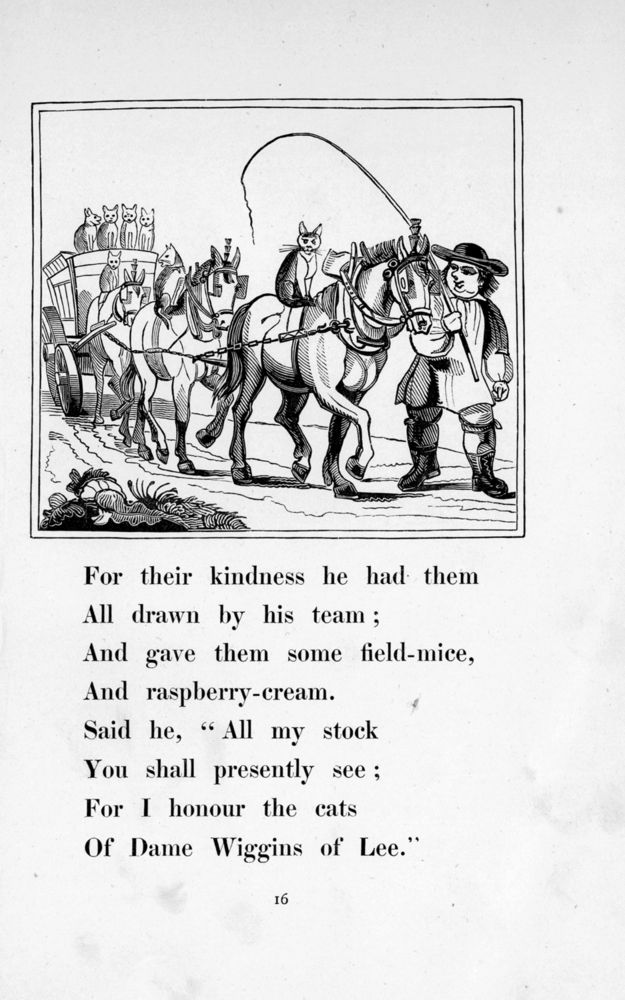 For their kindness he had them
All drawn by his team;
And gave them some field-mice,
And raspberry-cream.
Said he, "All my stock
You shall presently see;
For I honour the cats
Of Dame Wiggins of Lee."

16